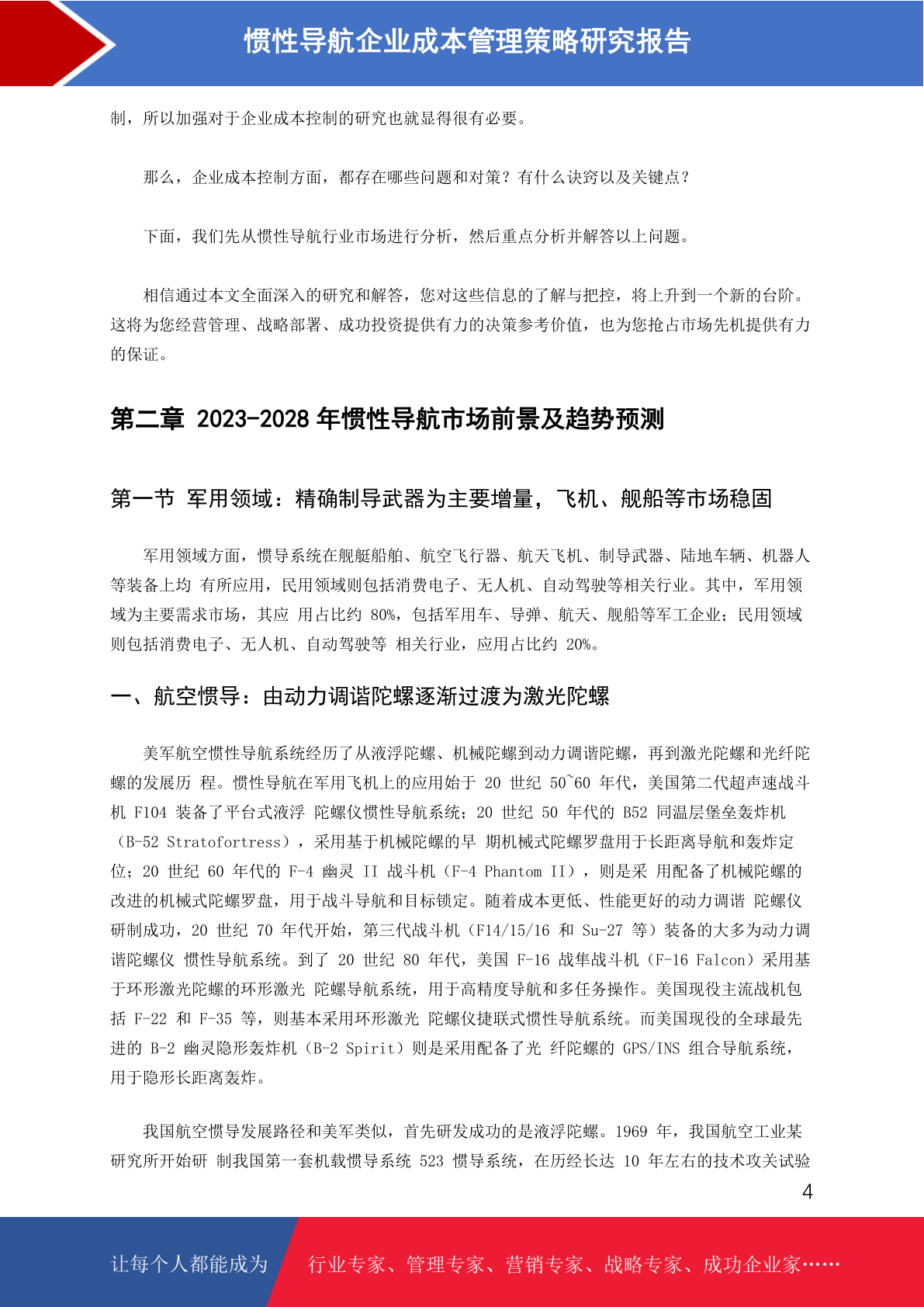 惯性导航企业成本管理策略研究报告

制，所以加强对于企业成本控制的研究也就显得很有必要。

那么，企业成本控制方面，都存在哪些问题和对策？有什么诀窍以及关键点？

下面，我们先从惯性导航行业市场进行分析，然后重点分析并解答以上问题。

相信通过本文全面深入的研究和解答，您对这些信息的了解与把控，将上升到一个新的台阶。这将为您经营管理、战略部署、成功投资提供有力的决策参考价值，也为您抢占市场先机提供有力的保证。

第二章 2023-2028 年惯性导航市场前景及趋势预测

第一节 军用领域：精确制导武器为主要增量，飞机、舰船等市场稳固

军用领域方面，惯导系统在舰艇船舶、航空飞行器、航天飞机、制导武器、陆地车辆、机器人等装备上均 有所应用，民用领域则包括消费电子、无人机、自动驾驶等相关行业。其中，军用领域为主要需求市场，其应 用占比约 80%，包括军用车、导弹、航天、舰船等军工企业；民用领域则包括消费电子、无人机、自动驾驶等 相关行业，应用占比约 20%。

一、航空惯导：由动力调谐陀螺逐渐过渡为激光陀螺

美军航空惯性导航系统经历了从液浮陀螺、机械陀螺到动力调谐陀螺，再到激光陀螺和光纤陀螺的发展历 程。惯性导航在军用飞机上的应用始于 20 世纪 50~60 年代，美国第二代超声速战斗机 F104 装备了平台式液浮 陀螺仪惯性导航系统；20 世纪 50 年代的 B52 同温层堡垒轰炸机（B-52 Stratofortress），采用基于机械陀螺的早 期机械式陀螺罗盘用于长距离导航和轰炸定位；20 世纪 60 年代的 F-4 幽灵 II 战斗机（F-4 Phantom II），则是采 用配备了机械陀螺的改进的机械式陀螺罗盘，用于战斗导航和目标锁定。随着成本更低、性能更好的动力调谐 陀螺仪研制成功，20 世纪 70 年代开始，第三代战斗机（F14/15/16 和 Su-27 等）装备的大多为动力调谐陀螺仪 惯性导航系统。到了 20 世纪 80 年代，美国 F-16 战隼战斗机（F-16 Falcon）采用基于环形激光陀螺的环形激光 陀螺导航系统，用于高精度导航和多任务操作。美国现役主流战机包括 F-22 和 F-35 等，则基本采用环形激光 陀螺仪捷联式惯性导航系统。而美国现役的全球最先进的 B-2 幽灵隐形轰炸机（B-2 Spirit）则是采用配备了光 纤陀螺的 GPS/INS 组合导航系统，用于隐形长距离轰炸。

我国航空惯导发展路径和美军类似，首先研发成功的是液浮陀螺。1969 年，我国航空工业某研究所开始研 制我国第一套机载惯导系统 523 惯导系统，在历经长达 10 年左右的技术攻关试验

4

让每个人都能成为 行业专家、管理专家、营销专家、战略专家、成功企业家……